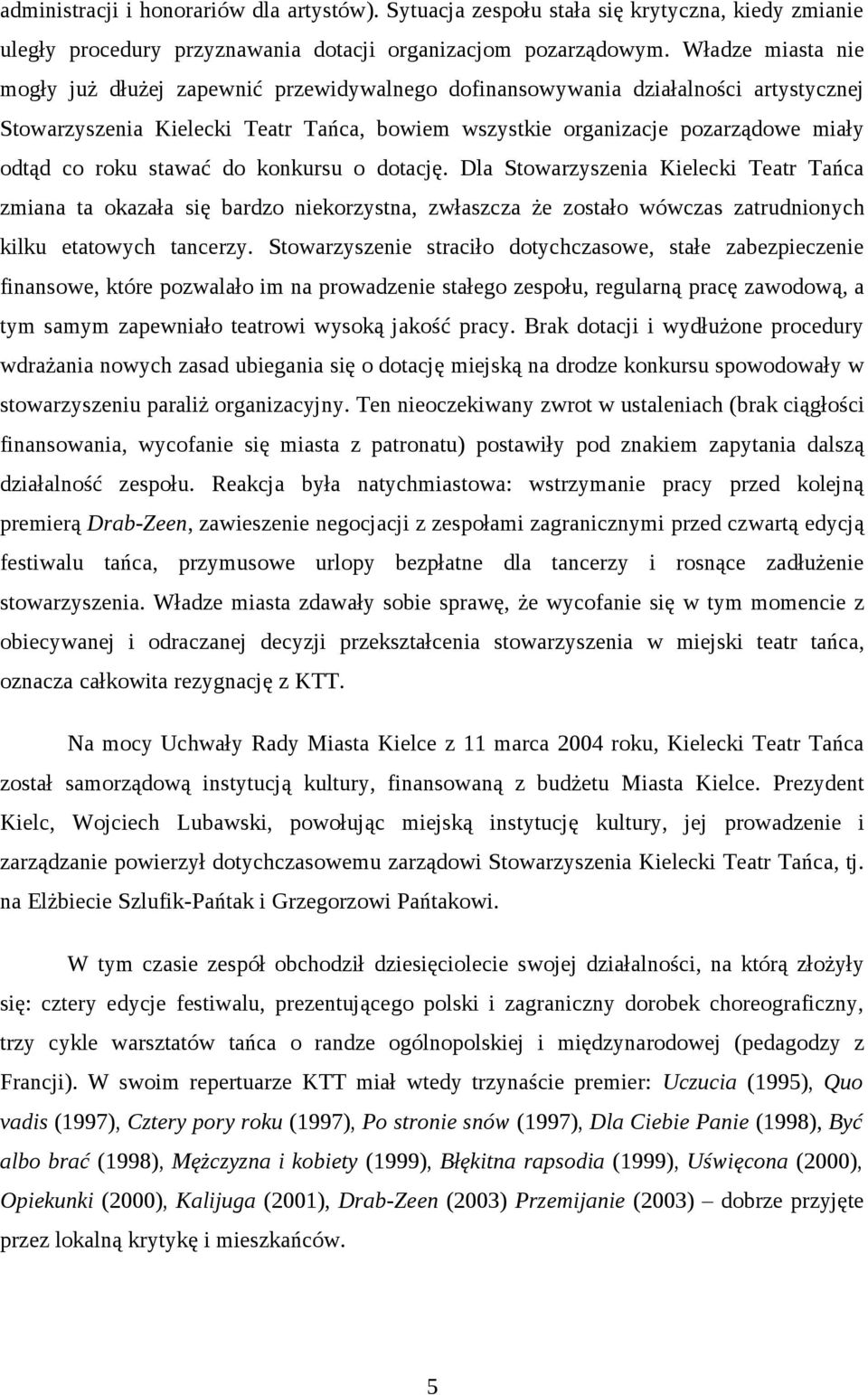 administracji i honorariów dla artystów). Sytuacja zespołu stała się krytyczna, kiedy zmianie uległy procedury przyznawania dotacji organizacjom pozarządowym. Władze miasta nie mogły już dłużej zapewnić przewidywalnego dofinansowywania działalności artystycznej Stowarzyszenia Kielecki Teatr Tańca, bowiem wszystkie organizacje pozarządowe miały odtąd co roku stawać do konkursu o dotację. Dla Stowarzyszenia Kielecki Teatr Tańca zmiana ta okazała się bardzo niekorzystna, zwłaszcza że zostało wówczas zatrudnionych kilku etatowych tancerzy. Stowarzyszenie straciło dotychczasowe, stałe zabezpieczenie finansowe, które pozwalało im na prowadzenie stałego zespołu, regularną pracę zawodową, a tym samym zapewniało teatrowi wysoką jakość pracy. Brak dotacji i wydłużone procedury wdrażania nowych zasad ubiegania się o dotację miejską na drodze konkursu spowodowały w stowarzyszeniu paraliż organizacyjny. Ten nieoczekiwany zwrot w ustaleniach (brak ciągłości finansowania, wycofanie się miasta z patronatu) postawiły pod znakiem zapytania dalszą działalność zespołu. Reakcja była natychmiastowa: wstrzymanie pracy przed kolejną premierą Drab-Zeen, zawieszenie negocjacji z zespołami zagranicznymi przed czwartą edycją festiwalu tańca, przymusowe urlopy bezpłatne dla tancerzy i rosnące zadłużenie stowarzyszenia. Władze miasta zdawały sobie sprawę, że wycofanie się w tym momencie z obiecywanej i odraczanej decyzji przekształcenia stowarzyszenia w miejski teatr tańca, oznacza całkowita rezygnację z KTT.

Na mocy Uchwały Rady Miasta Kielce z 11 marca 2004 roku, Kielecki Teatr Tańca został samorządową instytucją kultury, finansowaną z budżetu Miasta Kielce. Prezydent Kielc, Wojciech Lubawski, powołując miejską instytucję kultury, jej prowadzenie i zarządzanie powierzył dotychczasowemu zarządowi Stowarzyszenia Kielecki Teatr Tańca, tj. na Elżbiecie Szlufik-Pańtak i Grzegorzowi Pańtakowi.

W tym czasie zespół obchodził dziesięciolecie swojej działalności, na którą złożyły się: cztery edycje festiwalu, prezentującego polski i zagraniczny dorobek choreograficzny, trzy cykle warsztatów tańca o randze ogólnopolskiej i międzynarodowej (pedagodzy z Francji). W swoim repertuarze KTT miał wtedy trzynaście premier: Uczucia (1995), Quo vadis (1997), Cztery pory roku (1997), Po stronie snów (1997), Dla Ciebie Panie (1998), Być albo brać (1998), Mężczyzna i kobiety (1999), Błękitna rapsodia (1999), Uświęcona (2000), Opiekunki (2000), Kalijuga (2001), Drab-Zeen (2003) Przemijanie (2003) – dobrze przyjęte przez lokalną krytykę i mieszkańców.

5